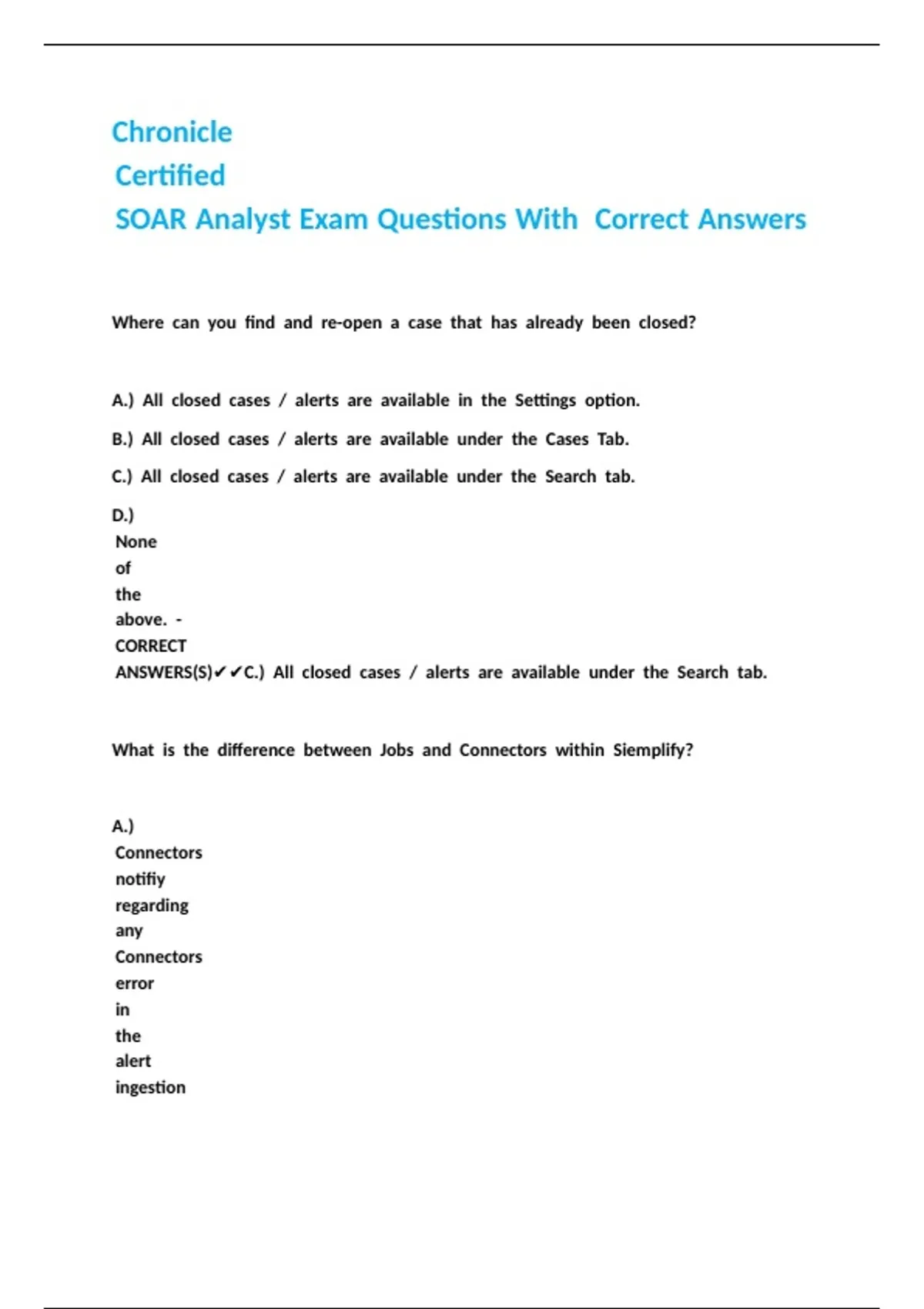 Chronicle
Certified
SOAR Analyst Exam Questions With Correct Answers

Where can you find and re-open a case that has already been closed?

A.) All closed cases / alerts are available in the Settings option.

B.) All closed cases / alerts are available under the Cases Tab.

C.) All closed cases / alerts are available under the Search tab.

D.) None of the above. - CORRECT ANSWERS(S)✔✔C.) All closed cases / alerts are available under the Search tab.

What is the difference between Jobs and Connectors within Siemplify?

A.) Connectors notifiy regarding any Connectors error in the alert ingestion